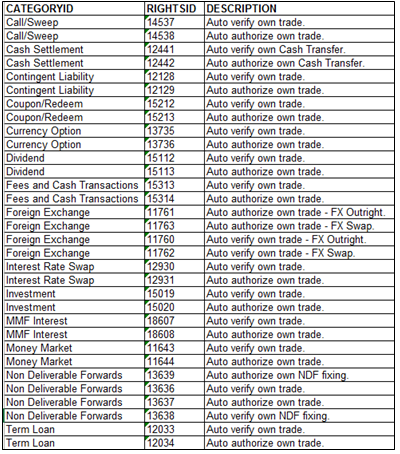 | CATEGORYID | RIGHTSID | DESCRIPTION |
|---|---|---|
| Call/Sweep | 14537 | Auto verify own trade. |
| Call/Sweep | 14538 | Auto authorize own trade. |
| Cash Settlement | 12441 | Auto verify own Cash Transfer. |
| Cash Settlement | 12442 | Auto authorize own Cash Transfer. |
| Contingent Liability | 12128 | Auto verify own trade. |
| Contingent Liability | 12129 | Auto authorize own trade. |
| Coupon/Redeem | 15212 | Auto verify own trade. |
| Coupon/Redeem | 15213 | Auto authorize own trade. |
| Currency Option | 13735 | Auto verify own trade. |
| Currency Option | 13736 | Auto authorize own trade. |
| Dividend | 15112 | Auto verify own trade. |
| Dividend | 15113 | Auto authorize own trade. |
| Fees and Cash Transactions | 15313 | Auto verify own trade. |
| Fees and Cash Transactions | 15314 | Auto authorize own trade. |
| Foreign Exchange | 11761 | Auto authorize own trade - FX Outright. |
| Foreign Exchange | 11763 | Auto authorize own trade - FX Swap. |
| Foreign Exchange | 11760 | Auto verify own trade - FX Outright. |
| Foreign Exchange | 11762 | Auto verify own trade - FX Swap. |
| Interest Rate Swap | 12930 | Auto verify own trade. |
| Interest Rate Swap | 12931 | Auto authorize own trade. |
| Investment | 15019 | Auto verify own trade. |
| Investment | 15020 | Auto authorize own trade. |
| MMF Interest | 18607 | Auto verify own trade. |
| MMF Interest | 18608 | Auto authorize own trade. |
| Money Market | 11643 | Auto verify own trade. |
| Money Market | 11644 | Auto authorize own trade. |
| Non Deliverable Forwards | 13639 | Auto authorize own NDF fixing. |
| Non Deliverable Forwards | 13636 | Auto verify own trade. |
| Non Deliverable Forwards | 13637 | Auto authorize own trade. |
| Non Deliverable Forwards | 13638 | Auto verify own NDF fixing. |
| Term Loan | 12033 | Auto verify own trade. |
| Term Loan | 12034 | Auto authorize own trade. |